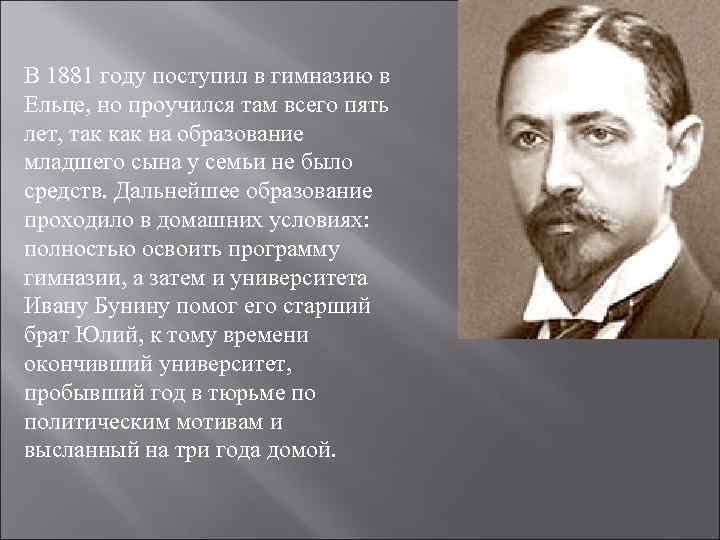 В 1881 году поступил в гимназию в Ельце, но проучился там всего пять лет, так как на образование младшего сына у семьи не было средств. Дальнейшее образование проходило в домашних условиях: полностью освоить программу гимназии, а затем и университета Ивану Бунину помог его старший брат Юлий, к тому времени окончивший университет, пробывший год в тюрьме по политическим мотивам и высланный на три года домой.